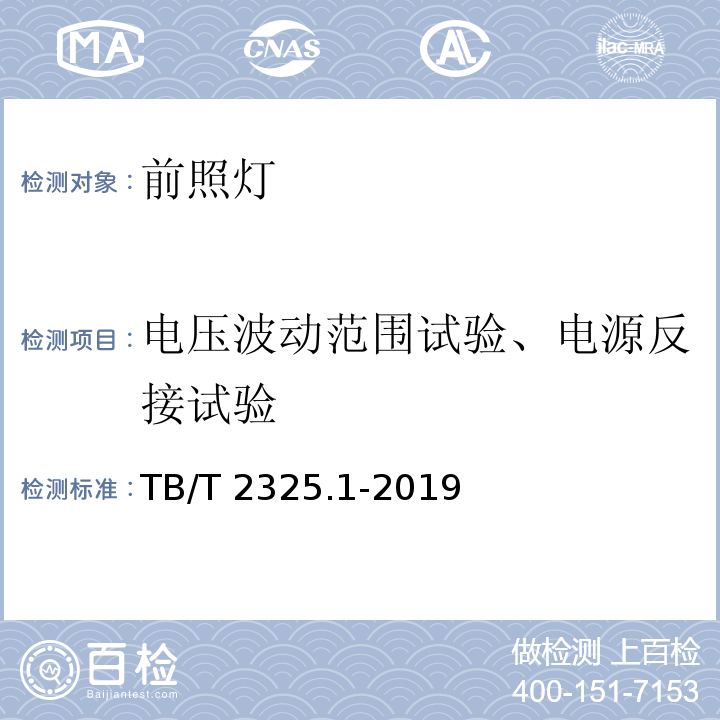 MA CNAS AL ilac-MRA

检测对象：前照灯

检测项目：电压波动范围试验、电源反接试验

检测标准：TB/T 2325.1-2019

百检
Baijiantest.com

做检测 上百检
400-151-7153